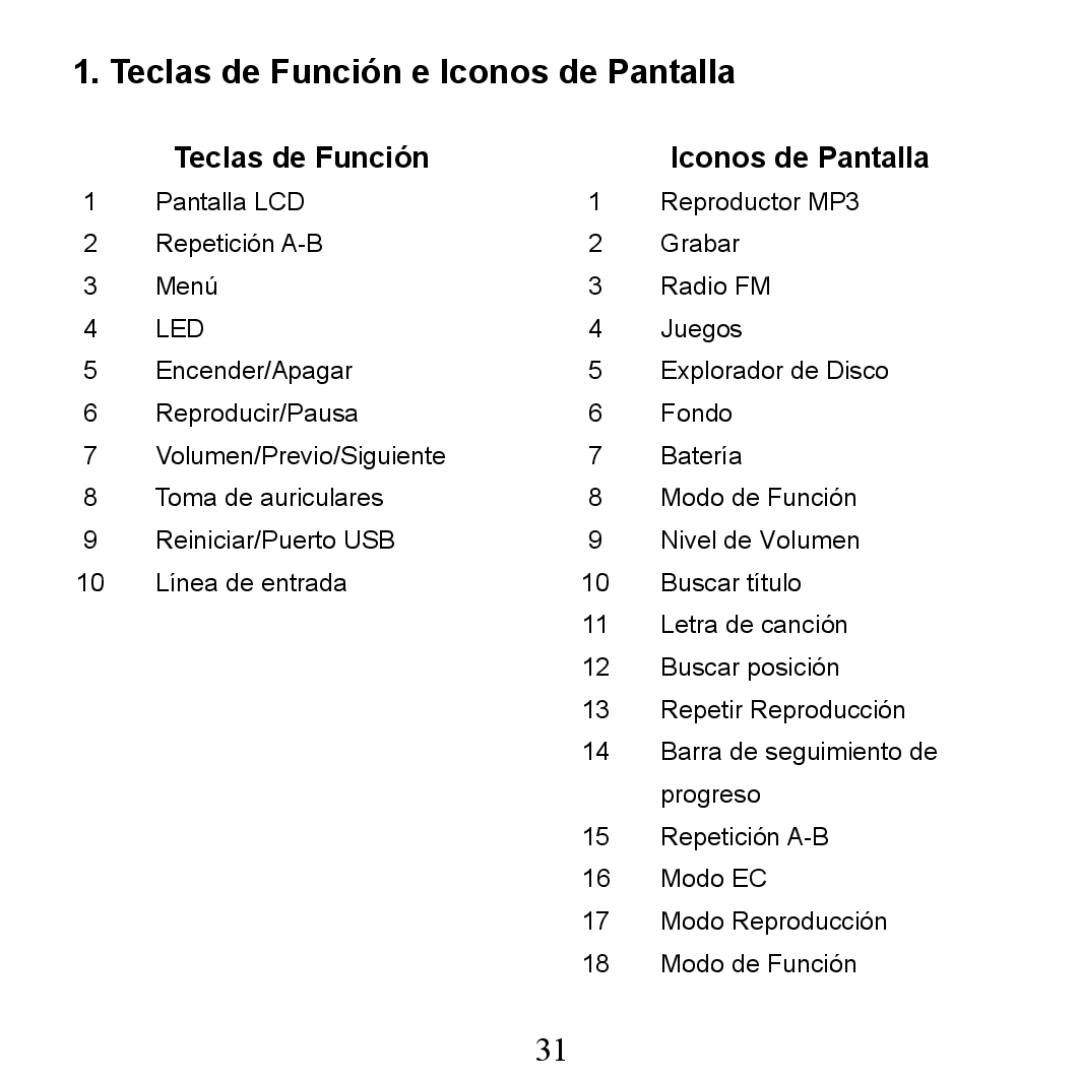 1. Teclas de Función e Iconos de Pantalla

Teclas de Función

1 Pantalla LCD
2 Repetición A-B
3 Menú
4 LED
5 Encender/Apagar
6 Reproducir/Pausa
7 Volumen/Previo/Siguiente
8 Toma de auriculares
9 Reiniciar/Puerto USB
10 Línea de entrada

Iconos de Pantalla

1 Reproductor MP3
2 Grabar
3 Radio FM
4 Juegos
5 Explorador de Disco
6 Fondo
7 Batería
8 Modo de Función
9 Nivel de Volumen
10 Buscar título
11 Letra de canción
12 Buscar posición
13 Repetir Reproducción
14 Barra de seguimiento de progreso
15 Repetición A-B
16 Modo EC
17 Modo Reproducción
18 Modo de Función

31